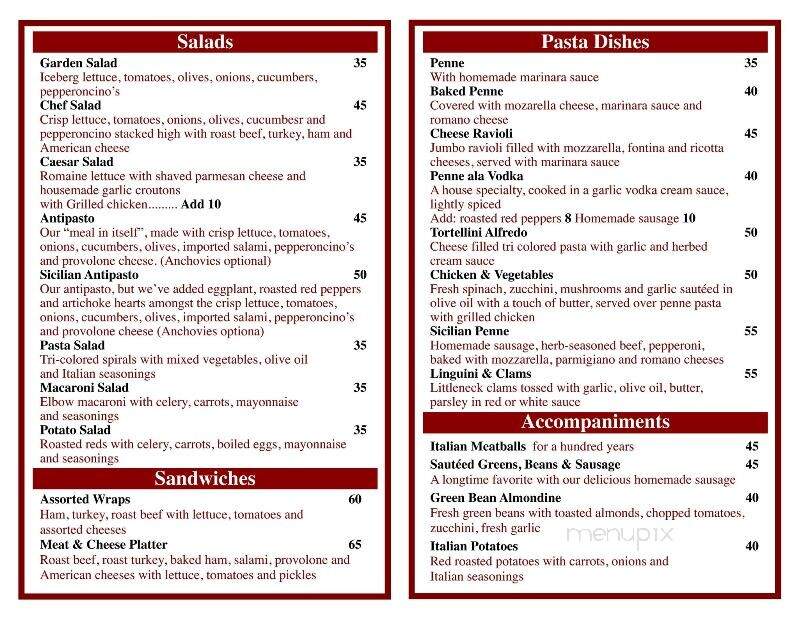 Salads

Garden Salad 35
Iceberg lettuce, tomatoes, olives, onions, cucumbers, pepperoncino's

Chef Salad 45
Crisp lettuce, tomatoes, onions, olives, cucumbesr and pepperoncino stacked high with roast beef, turkey, ham and American cheese

Caesar Salad 35
Romaine lettuce with shaved parmesan cheese and housemade garlic croutons
with Grilled chicken......... Add 10

Antipasto 45
Our "meal in itself", made with crisp lettuce, tomatoes, onions, cucumbers, olives, imported salami, pepperoncino's and provolone cheese. (Anchovies optional)

Sicilian Antipasto 50
Our antipasto, but we've added eggplant, roasted red peppers and artichoke hearts amongst the crisp lettuce, tomatoes, onions, cucumbers, olives, imported salami, pepperoncino's and provolone cheese (Anchovies optiona)

Pasta Salad 35
Tri-colored spirals with mixed vegetables, olive oil and Italian seasonings

Macaroni Salad 35
Elbow macaroni with celery, carrots, mayonnaise and seasonings

Potato Salad 35
Roasted reds with celery, carrots, boiled eggs, mayonnaise and seasonings

Sandwiches

Assorted Wraps 60
Ham, turkey, roast beef with lettuce, tomatoes and assorted cheeses

Meat & Cheese Platter 65
Roast beef, roast turkey, baked ham, salami, provolone and American cheeses with lettuce, tomatoes and pickles

Pasta Dishes

Penne 35
With homemade marinara sauce

Baked Penne 40
Covered with mozarella cheese, marinara sauce and romano cheese

Cheese Ravioli 45
Jumbo ravioli filled with mozzarella, fontina and ricotta cheeses, served with marinara sauce

Penne ala Vodka 40
A house specialty, cooked in a garlic vodka cream sauce, lightly spiced
Add: roasted red peppers 8 Homemade sausage 10

Tortellini Alfredo 50
Cheese filled tri colored pasta with garlic and herbed cream sauce

Chicken & Vegetables 50
Fresh spinach, zucchini, mushrooms and garlic sautéed in olive oil with a touch of butter, served over penne pasta with grilled chicken

Sicilian Penne 55
Homemade sausage, herb-seasoned beef, pepperoni, baked with mozzarella, parmigiano and romano cheeses

Linguini & Clams 55
Littleneck clams tossed with garlic, olive oil, butter, parsley in red or white sauce

Accompaniments

Italian Meatballs for a hundred years 45

Sautéed Greens, Beans & Sausage 45
A longtime favorite with our delicious homemade sausage

Green Bean Almondine 40
Fresh green beans with toasted almonds, chopped tomatoes, zucchini, fresh garlic

Italian Potatoes 40
Red roasted potatoes with carrots, onions and Italian seasonings

menupix